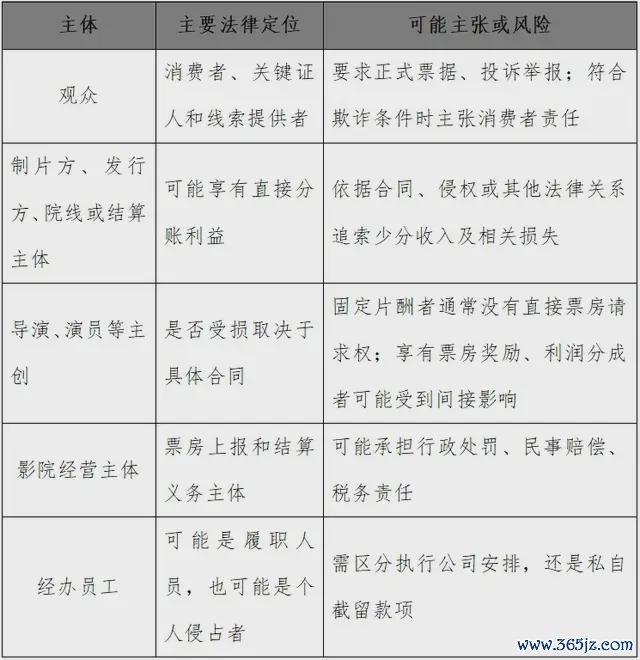 | 主体 | 主要法律定位 | 可能主张或风险 |
|---|---|---|
| 观众 | 消费者、关键证人和线索提供者 | 要求正式票据、投诉举报；符合欺诈条件时主张消费者责任 |
| 制片方、发行方、院线或结算主体 | 可能享有直接分账利益 | 依据合同、侵权或其他法律关系追索少分收入及相关损失 |
| 导演、演员等主创 | 是否受损取决于具体合同 | 固定片酬者通常没有直接票房请求权；享有票房奖励、利润分成者可能受到间接影响 |
| 影院经营主体 | 票房上报和结算义务主体 | 可能承担行政处罚、民事赔偿、税务责任 |
| 经办员工 | 可能是履职人员，也可能是个人侵占者 | 需区分执行公司安排，还是私自截留款项 |

www.365jz.com